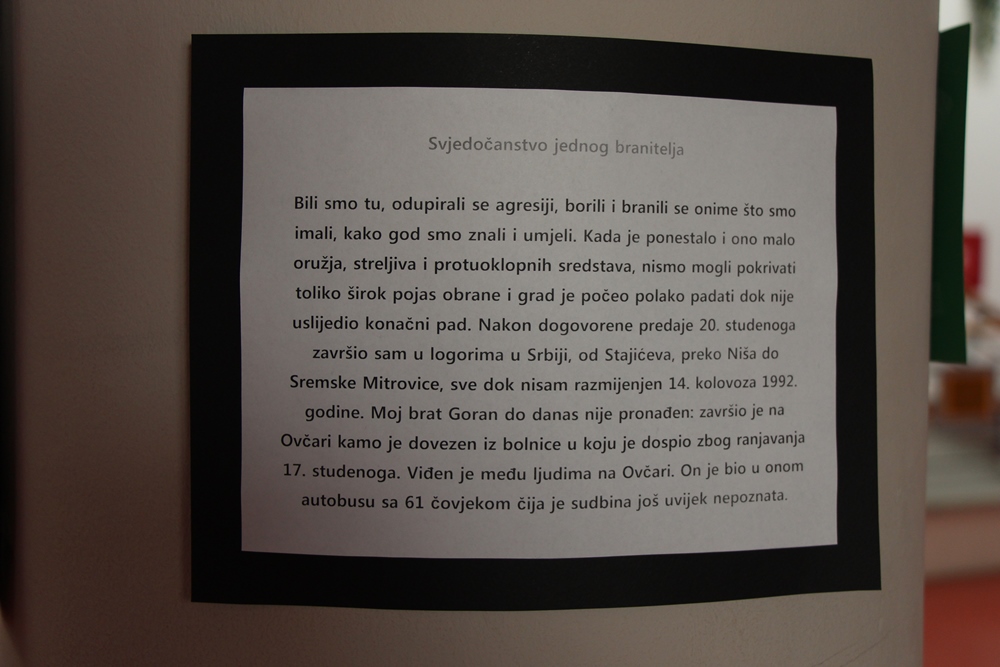 Svjedočanstvo jednog branitelja

Bili smo tu, odupirali se agresiji, borili i branili se onime što smo imali, kako god smo znali i umjeli. Kada je ponestalo i ono malo oružja, streljiva i protuoklopnih sredstava, nismo mogli pokrivati toliko širok pojas obrane i grad je počeo polako padati dok nije uslijedio konačni pad. Nakon dogovorene predaje 20. studenoga završio sam u logorima u Srbiji, od Stajićeva, preko Niša do Sremske Mitrovice, sve dok nisam razmijenjen 14. kolovoza 1992. godine. Moj brat Goran do danas nije pronađen: završio je na Ovčari kamo je dovezen iz bolnice u koju je dospio zbog ranjavanja 17. studenoga. Viđen je među ljudima na Ovčari. On je bio u onom autobusu sa 61 čovjekom čija je sudbina još uvijek nepoznata.